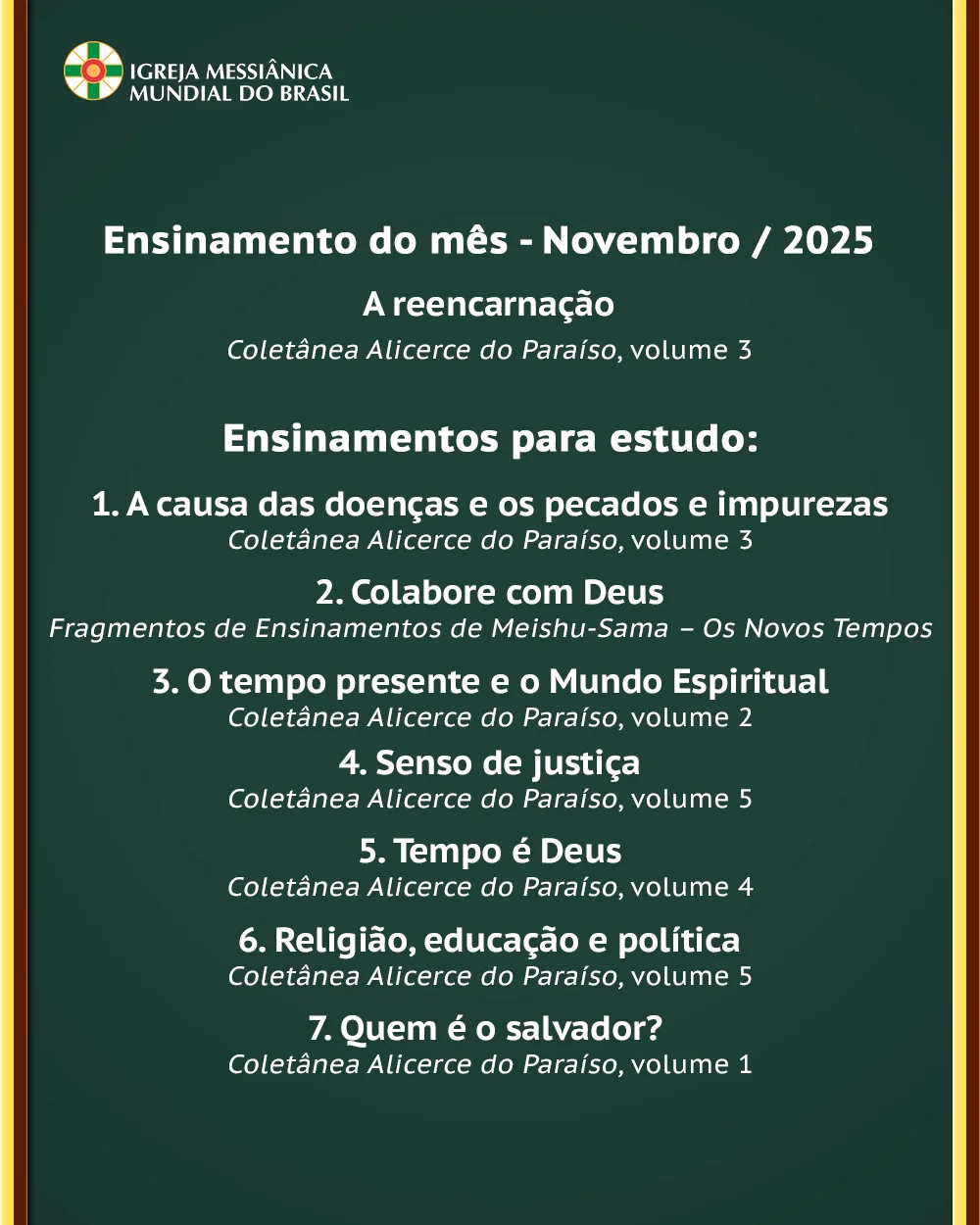 IGREJA MESSIÂNICA
MUNDIAL DO BRASIL

Ensinamento do mês - Novembro / 2025

A reencarnação
Coletânea Alicerce do Paraíso, volume 3

Ensinamentos para estudo:

1. A causa das doenças e os pecados e impurezas
Coletânea Alicerce do Paraíso, volume 3

2. Colabore com Deus
Fragmentos de Ensinamentos de Meishu-Sama – Os Novos Tempos

3. O tempo presente e o Mundo Espiritual
Coletânea Alicerce do Paraíso, volume 2

4. Senso de justiça
Coletânea Alicerce do Paraíso, volume 5

5. Tempo é Deus
Coletânea Alicerce do Paraíso, volume 4

6. Religião, educação e política
Coletânea Alicerce do Paraíso, volume 5

7. Quem é o salvador?
Coletânea Alicerce do Paraíso, volume 1